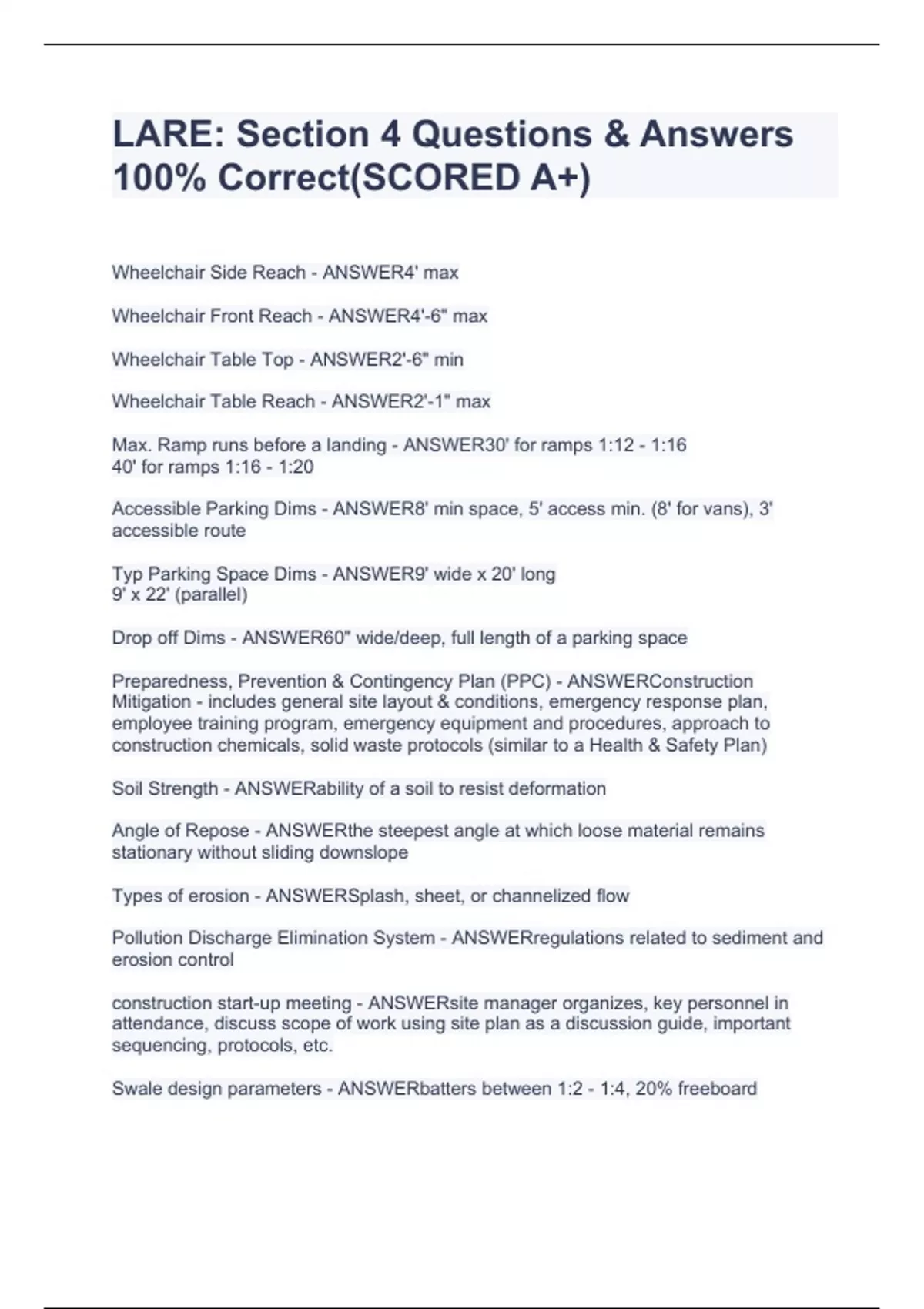 LARE: Section 4 Questions & Answers 100% Correct(SCORED A+)

Wheelchair Side Reach - ANSWER4' max

Wheelchair Front Reach - ANSWER4'-6" max

Wheelchair Table Top - ANSWER2'-6" min

Wheelchair Table Reach - ANSWER2'-1" max

Max. Ramp runs before a landing - ANSWER30' for ramps 1:12 - 1:16
40' for ramps 1:16 - 1:20

Accessible Parking Dims - ANSWER8' min space, 5' access min. (8' for vans), 3' accessible route

Typ Parking Space Dims - ANSWER9' wide x 20' long
9' x 22' (parallel)

Drop off Dims - ANSWER60" wide/deep, full length of a parking space

Preparedness, Prevention & Contingency Plan (PPC) - ANSWERConstruction Mitigation - includes general site layout & conditions, emergency response plan, employee training program, emergency equipment and procedures, approach to construction chemicals, solid waste protocols (similar to a Health & Safety Plan)

Soil Strength - ANSWERability of a soil to resist deformation

Angle of Repose - ANSWERthe steepest angle at which loose material remains stationary without sliding downslope

Types of erosion - ANSWERSplash, sheet, or channelized flow

Pollution Discharge Elimination System - ANSWERregulations related to sediment and erosion control

construction start-up meeting - ANSWERsite manager organizes, key personnel in attendance, discuss scope of work using site plan as a discussion guide, important sequencing, protocols, etc.

Swale design parameters - ANSWERbatters between 1:2 - 1:4, 20% freeboard